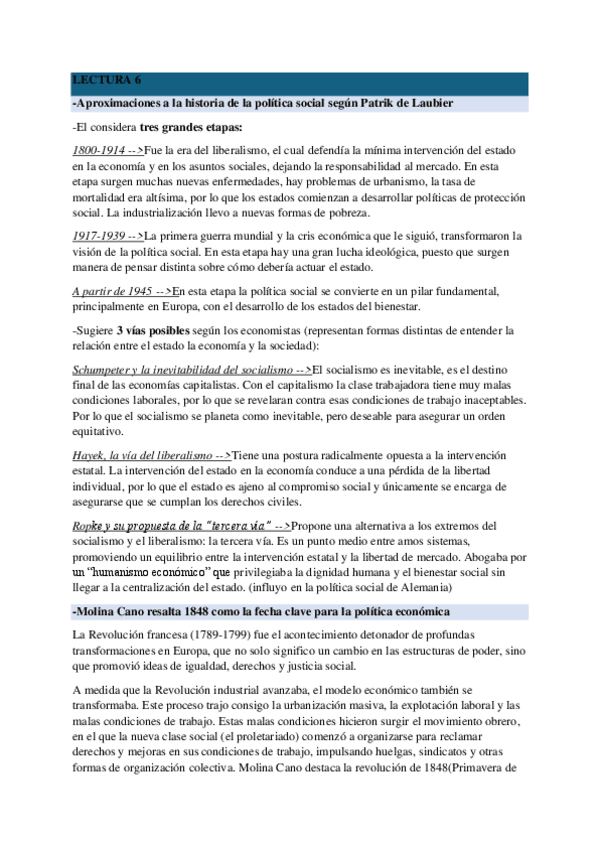 LECTURA 6

-Aproximaciones a la historia de la política social según Patrik de Laubier

-El considera tres grandes etapas:

1800-1914 -->Fue la era del liberalismo, el cual defendía la mínima intervención del estado en la economía y en los asuntos sociales, dejando la responsabilidad al mercado. En esta etapa surgen muchas nuevas enfermedades, hay problemas de urbanismo, la tasa de mortalidad era altísima, por lo que los estados comienzan a desarrollar políticas de protección social. La industrialización llevo a nuevas formas de pobreza.

1917-1939 -->La primera guerra mundial y la cris económica que le siguió, transformaron la visión de la política social. En esta etapa hay una gran lucha ideológica, puesto que surgen manera de pensar distinta sobre cómo debería actuar el estado.

A partir de 1945 -->En esta etapa la política social se convierte en un pilar fundamental, principalmente en Europa, con el desarrollo de los estados del bienestar.

-Sugiere 3 vías posibles según los economistas (representan formas distintas de entender la relación entre el estado la economía y la sociedad):

Schumpeter y la inevitabilidad del socialismo -->El socialismo es inevitable, es el destino final de las economías capitalistas. Con el capitalismo la clase trabajadora tiene muy malas condiciones laborales, por lo que se revelaran contra esas condiciones de trabajo inaceptables. Por lo que el socialismo se planeta como inevitable, pero deseable para asegurar un orden equitativo.

Hayek, la vía del liberalismo -->Tiene una postura radicalmente opuesta a la intervención estatal. La intervención del estado en la economía conduce a una pérdida de la libertad individual, por lo que el estado es ajeno al compromiso social y únicamente se encarga de asegurarse que se cumplan los derechos civiles.

Ropke y su propuesta de la "tercera vía" -->Propone una alternativa a los extremos del socialismo y el liberalismo: la tercera vía. Es un punto medio entre amos sistemas, promoviendo un equilibrio entre la intervención estatal y la libertad de mercado. Abogaba por un "humanismo económico" que privilegiaba la dignidad humana y el bienestar social sin llegar a la centralización del estado. (influyo en la política social de Alemania)

-Molina Cano resalta 1848 como la fecha clave para la política económica

La Revolución francesa (1789-1799) fue el acontecimiento detonador de profundas transformaciones en Europa, que no solo significo un cambio en las estructuras de poder, sino que promovió ideas de igualdad, derechos y justicia social.

A medida que la Revolución industrial avanzaba, el modelo económico también se transformaba. Este proceso trajo consigo la urbanización masiva, la explotación laboral y las malas condiciones de trabajo. Estas malas condiciones hicieron surgir el movimiento obrero, en el que la nueva clase social (el proletariado) comenzó a organizarse para reclamar derechos y mejoras en sus condiciones de trabajo, impulsando huelgas, sindicatos y otras formas de organización colectiva. Molina Cano destaca la revolución de 1848(Primavera de